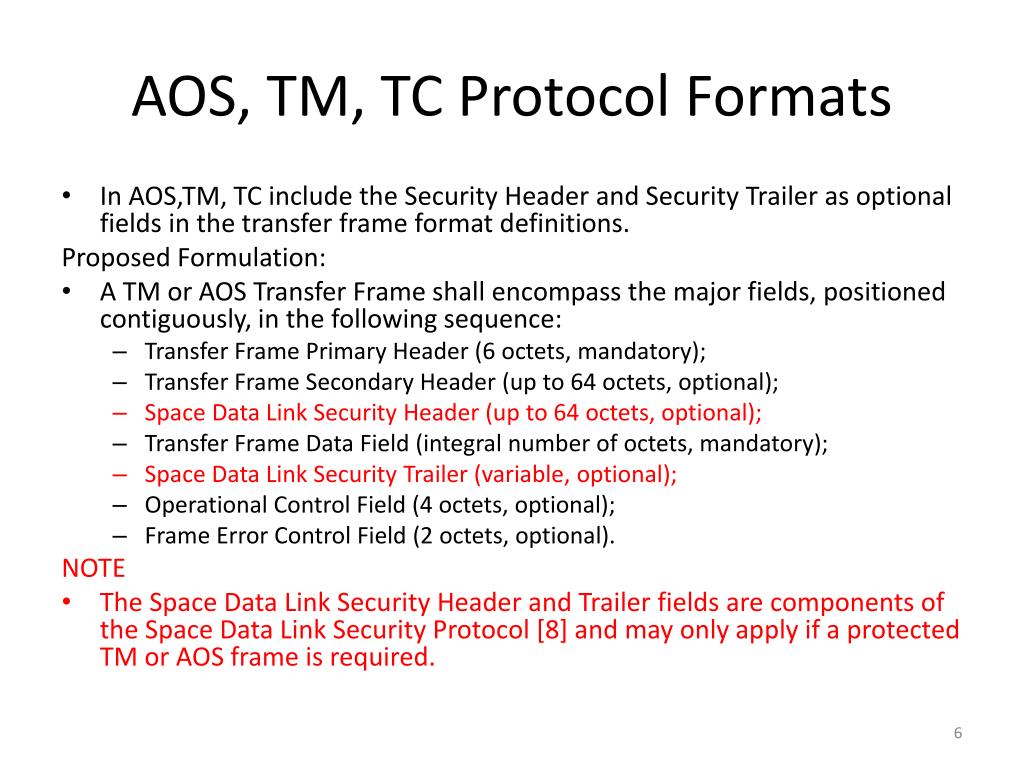 AOS, TM, TC Protocol Formats

• In AOS,TM, TC include the Security Header and Security Trailer as optional fields in the transfer frame format definitions.

Proposed Formulation:

• A TM or AOS Transfer Frame shall encompass the major fields, positioned contiguously, in the following sequence:
  – Transfer Frame Primary Header (6 octets, mandatory);
  – Transfer Frame Secondary Header (up to 64 octets, optional);
  – Space Data Link Security Header (up to 64 octets, optional);
  – Transfer Frame Data Field (integral number of octets, mandatory);
  – Space Data Link Security Trailer (variable, optional);
  – Operational Control Field (4 octets, optional);
  – Frame Error Control Field (2 octets, optional).

NOTE

• The Space Data Link Security Header and Trailer fields are components of the Space Data Link Security Protocol [8] and may only apply if a protected TM or AOS frame is required.

6